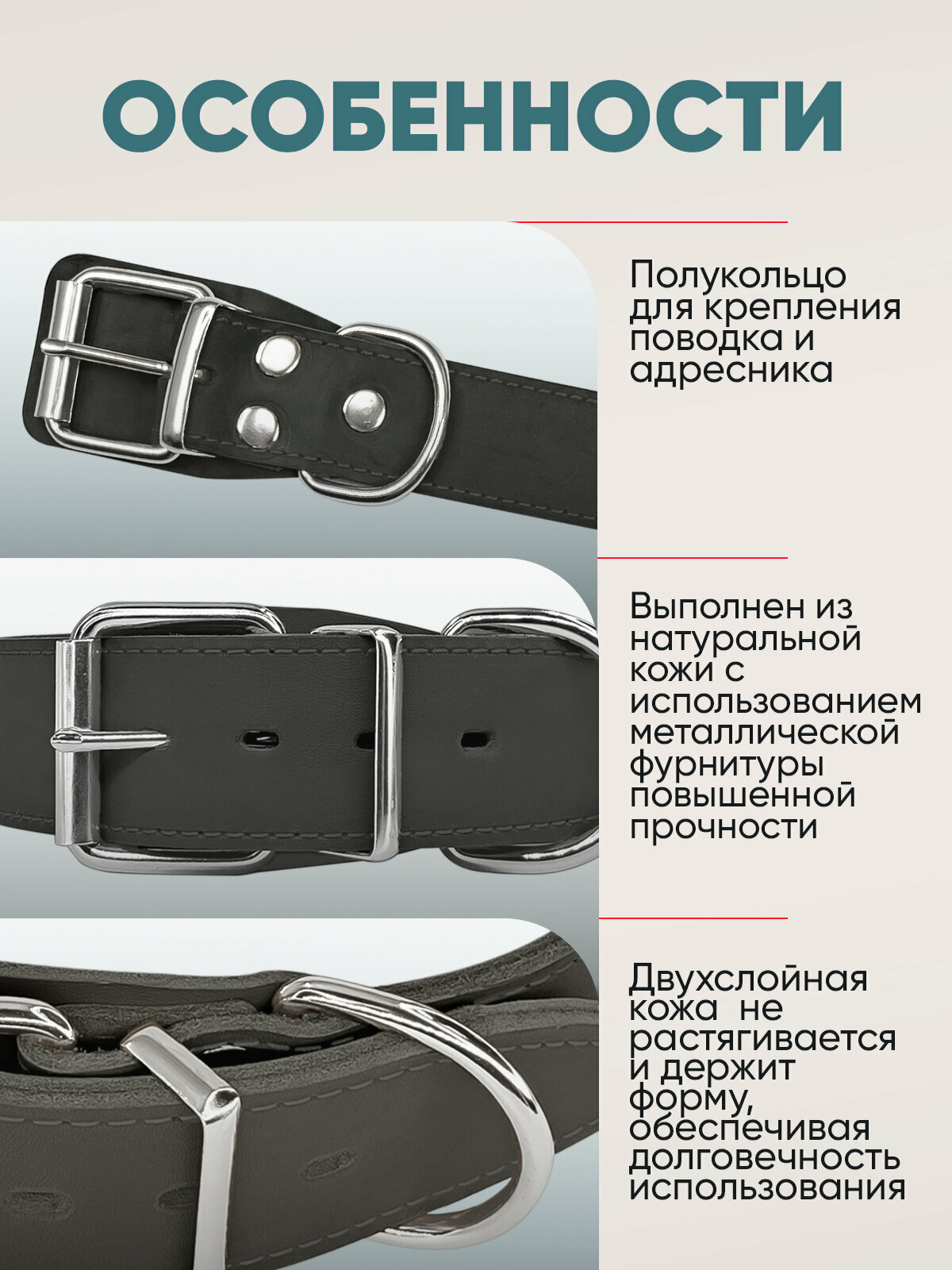 ОСОБЕННОСТИ

Полукольцо для крепления поводка и адресника

Выполнен из натуральной кожи с использованием металлической фурнитуры повышенной прочности

Двухслойная кожа не растягивается и держит форму, обеспечивая долговечность использования